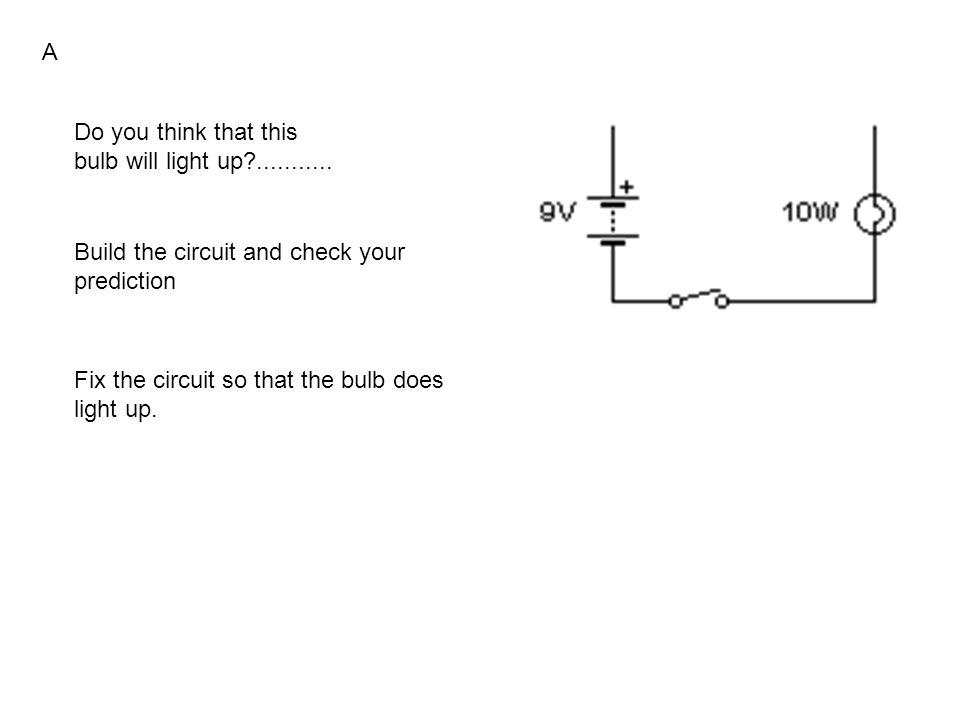 A

Do you think that this bulb will light up?...........

Build the circuit and check your prediction

Fix the circuit so that the bulb does light up.

+
9V
10W